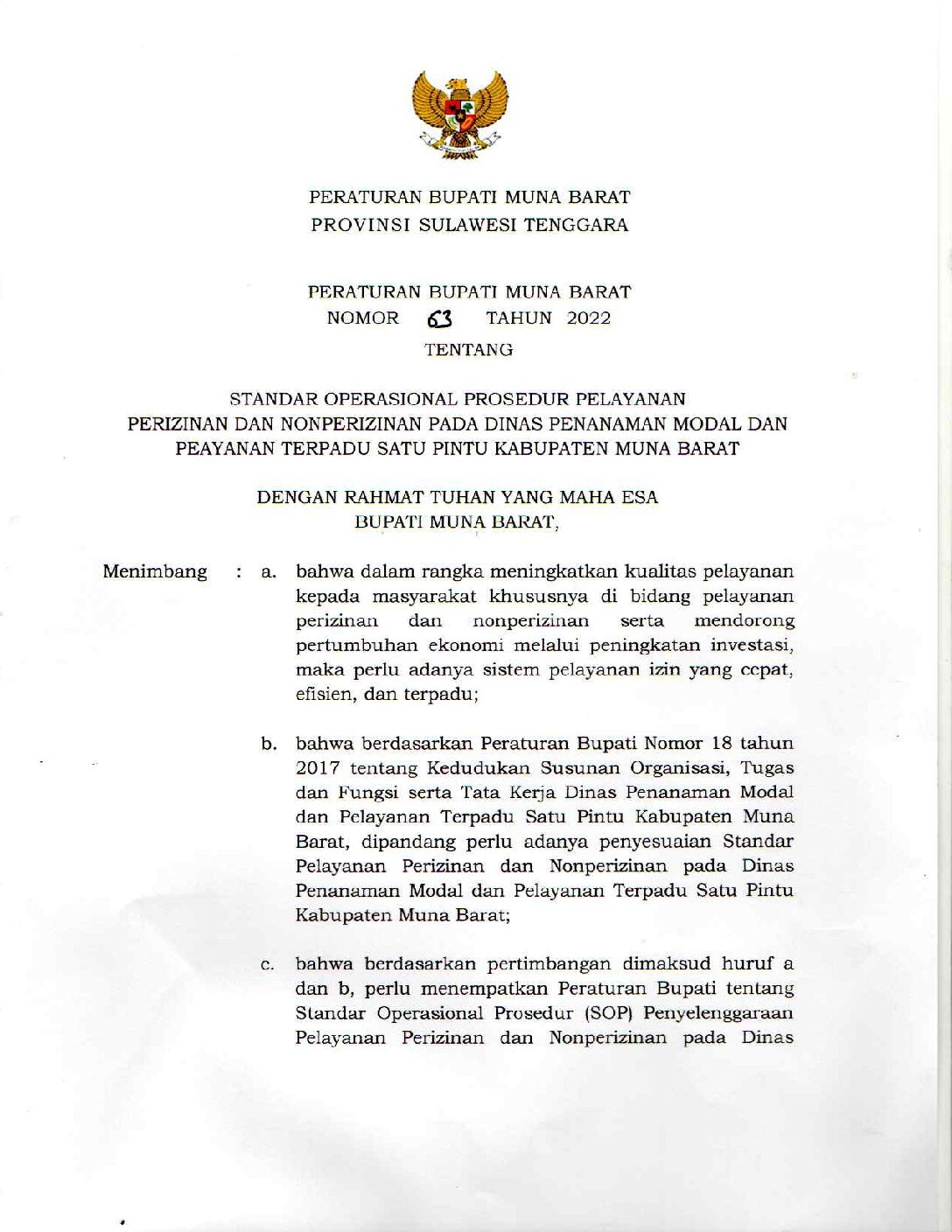 PERATURAN BUPATI MUNA BARAT
PROVINSI SULAWESI TENGGARA

PERATURAN BUPATI MUNA BARAT
NOMOR 63 TAHUN 2022
TENTANG

STANDAR OPERASIONAL PROSEDUR PELAYANAN PERIZINAN DAN NONPERIZINAN PADA DINAS PENANAMAN MODAL DAN PEAYANAN TERPADU SATU PINTU KABUPATEN MUNA BARAT

DENGAN RAHMAT TUHAN YANG MAHA ESA
BUPATI MUNA BARAT,

Menimbang : a. bahwa dalam rangka meningkatkan kualitas pelayanan kepada masyarakat khususnya di bidang pelayanan perizinan dan nonperizinan serta mendorong pertumbuhan ekonomi melalui peningkatan investasi, maka perlu adanya sistem pelayanan izin yang cepat, efisien, dan terpadu;

b. bahwa berdasarkan Peraturan Bupati Nomor 18 tahun 2017 tentang Kedudukan Susunan Organisasi, Tugas dan Fungsi serta Tata Kerja Dinas Penanaman Modal dan Pelayanan Terpadu Satu Pintu Kabupaten Muna Barat, dipandang perlu adanya penyesuaian Standar Pelayanan Perizinan dan Nonperizinan pada Dinas Penanaman Modal dan Pelayanan Terpadu Satu Pintu Kabupaten Muna Barat;

c. bahwa berdasarkan pertimbangan dimaksud huruf a dan b, perlu menempatkan Peraturan Bupati tentang Standar Operasional Prosedur (SOP) Penyelenggaraan Pelayanan Perizinan dan Nonperizinan pada Dinas